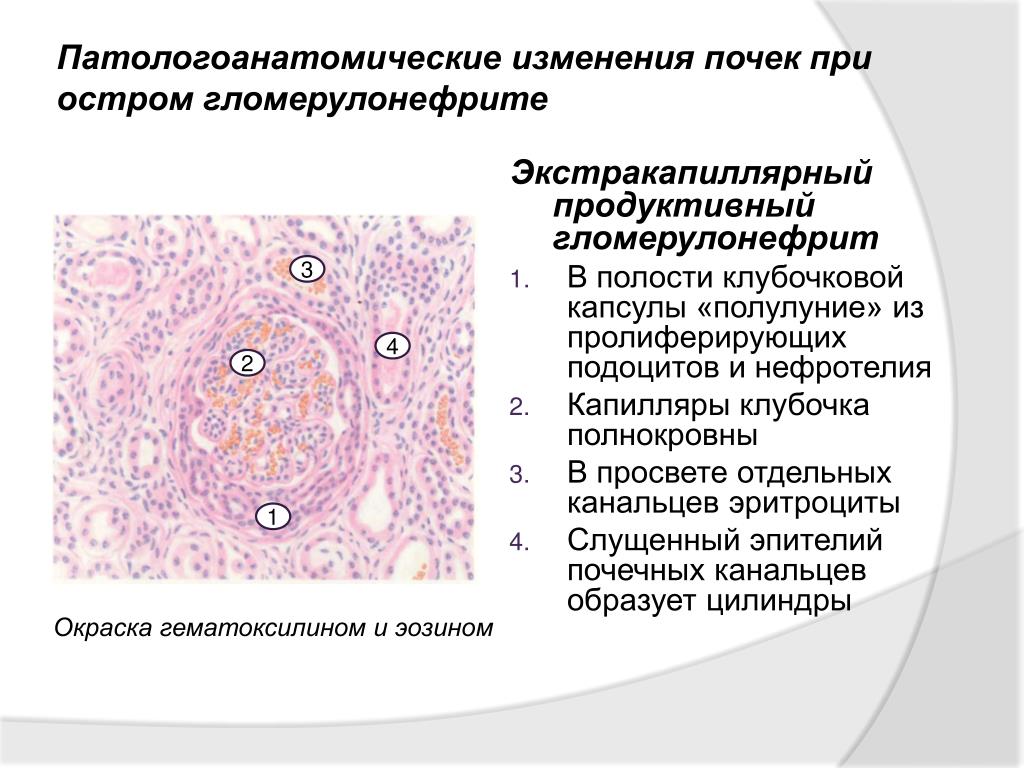 Патологоанатомические изменения почек при остром гломерулонефрите

3
4
2
1

Окраска гематоксилином и эозином

Экстракапиллярный продуктивный гломерулонефрит

1. В полости клубочковой капсулы «полулуние» из пролиферирующих подоцитов и нефротелия
2. Капилляры клубочка полнокровны
3. В просвете отдельных канальцев эритроциты
4. Слущенный эпителий почечных канальцев образует цилиндры